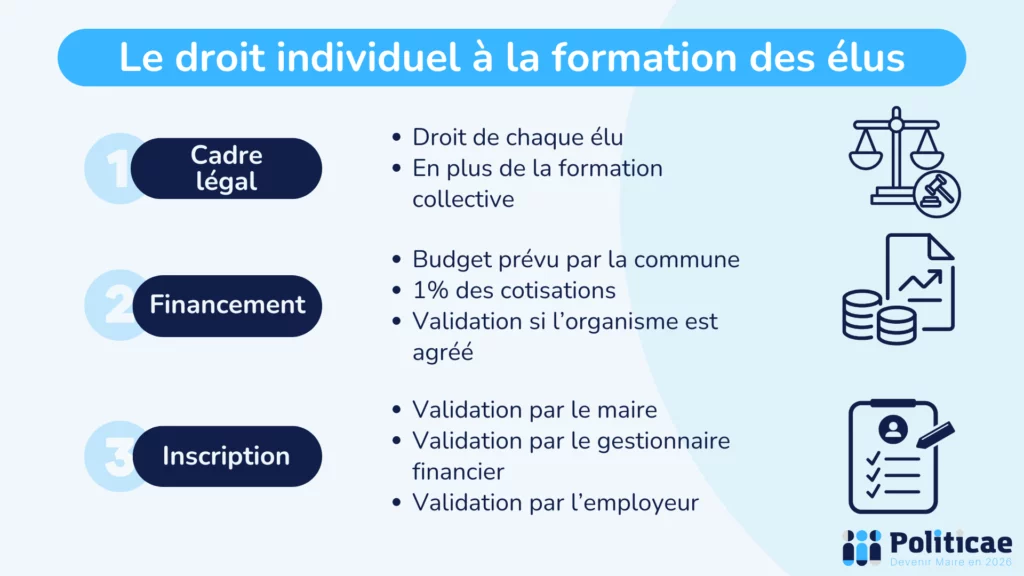 Le droit individuel à la formation des élus

1 Cadre légal

- Droit de chaque élu
- En plus de la formation collective

2 Financement

- Budget prévu par la commune
- 1% des cotisations
- Validation si l'organisme est agréé

3 Inscription

- Validation par le maire
- Validation par le gestionnaire financier
- Validation par l'employeur

Politicae
Devenir Maire en 2026